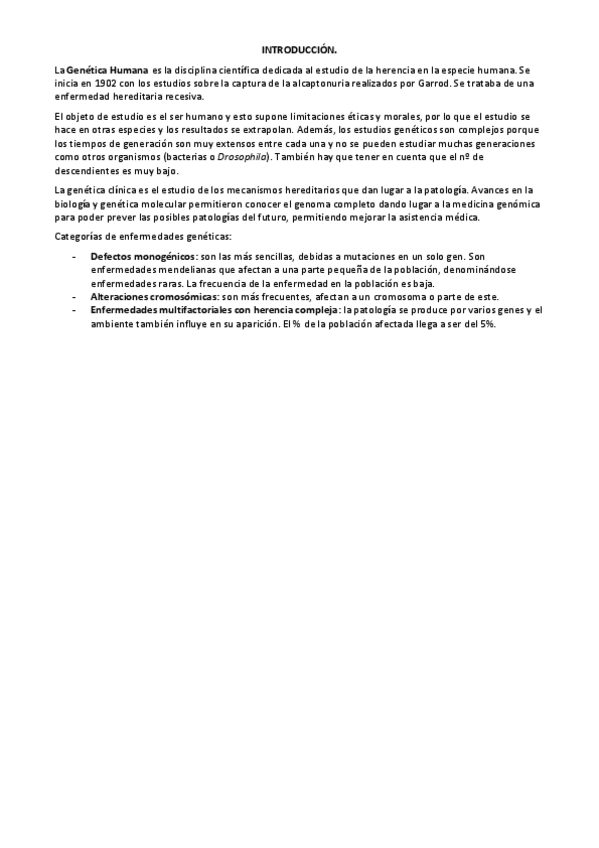 INTRODUCCIÓN.

La Genética Humana es la disciplina científica dedicada al estudio de la herencia en la especie humana. Se inicia en 1902 con los estudios sobre la captura de la alcaptonuria realizados por Garrod. Se trataba de una enfermedad hereditaria recesiva.

El objeto de estudio es el ser humano y esto supone limitaciones éticas y morales, por lo que el estudio se hace en otras especies y los resultados se extrapolan. Además, los estudios genéticos son complejos porque los tiempos de generación son muy extensos entre cada una y no se pueden estudiar muchas generaciones como otros organismos (bacterias o Drosophila). También hay que tener en cuenta que el nº de descendientes es muy bajo.

La genética clínica es el estudio de los mecanismos hereditarios que dan lugar a la patología. Avances en la biología y genética molecular permitieron conocer el genoma completo dando lugar a la medicina genómica para poder prever las posibles patologías del futuro, permitiendo mejorar la asistencia médica.

Categorías de enfermedades genéticas:

- Defectos monogénicos: son las más sencillas, debidas a mutaciones en un solo gen. Son enfermedades mendelianas que afectan a una parte pequeña de la población, denominándose enfermedades raras. La frecuencia de la enfermedad en la población es baja.
- Alteraciones cromosómicas: son más frecuentes, afectan a un cromosoma o parte de este.
- Enfermedades multifactoriales con herencia compleja: la patología se produce por varios genes y el ambiente también influye en su aparición. El % de la población afectada llega a ser del 5%.